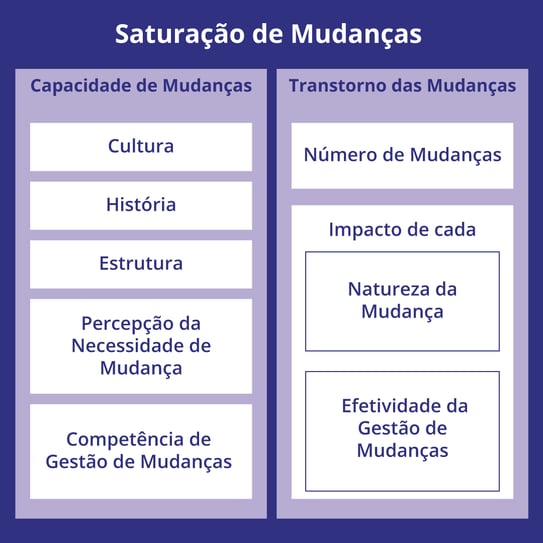 Saturação de Mudanças

Capacidade de Mudanças

Cultura

História

Estrutura

Percepção da Necessidade de Mudança

Competência de Gestão de Mudanças

Transtorno das Mudanças

Número de Mudanças

Impacto de cada

Natureza da Mudança

Efetividade da Gestão de Mudanças